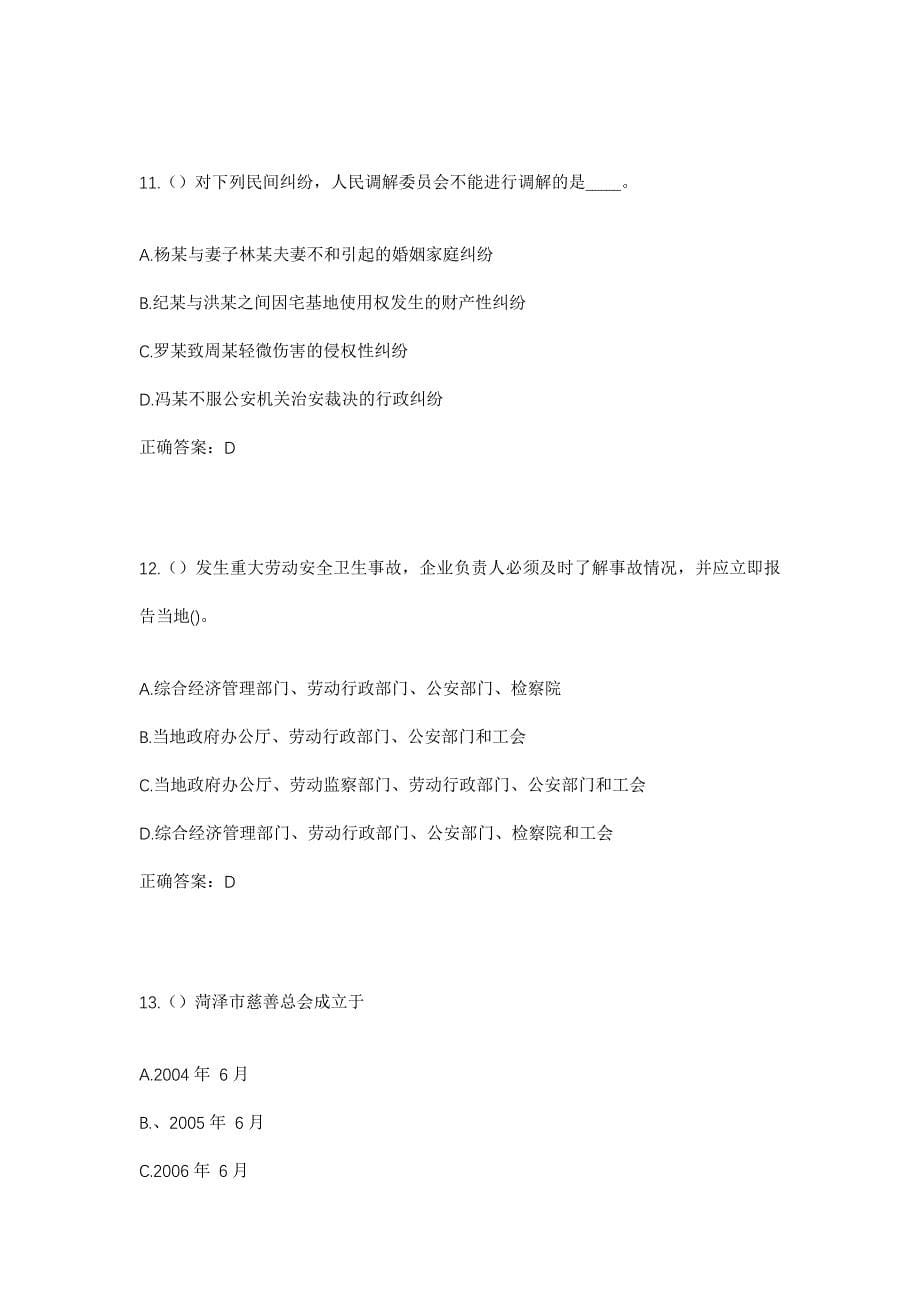 11.（）对下列民间纠纷，人民调解委员会不能进行调解的是____。

A.杨某与妻子林某夫妻不和引起的婚姻家庭纠纷

B.纪某与洪某之间因宅基地使用权发生的财产性纠纷

C.罗某致周某轻微伤害的侵权性纠纷

D.冯某不服公安机关治安裁决的行政纠纷

正确答案：D

12.（）发生重大劳动安全卫生事故，企业负责人必须及时了解事故情况，并应立即报告当地()。

A.综合经济管理部门、劳动行政部门、公安部门、检察院

B.当地政府办公厅、劳动行政部门、公安部门和工会

C.当地政府办公厅、劳动监察部门、劳动行政部门、公安部门和工会

D.综合经济管理部门、劳动行政部门、公安部门、检察院和工会

正确答案：D

13.（）菏泽市慈善总会成立于

A.2004 年 6 月

B.、2005 年 6 月

C.2006 年 6 月